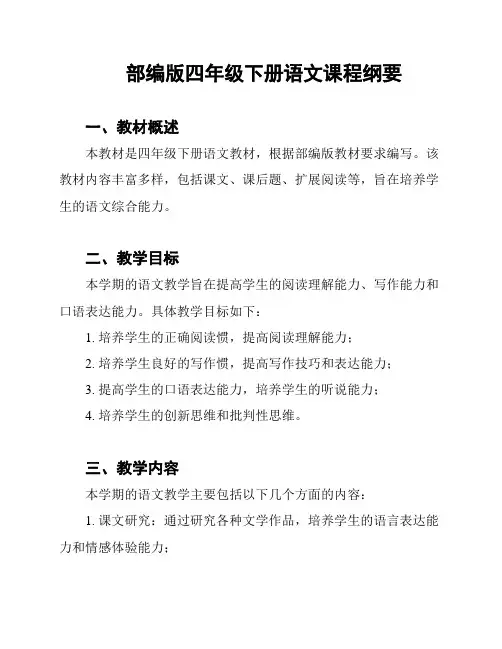 部编版四年级下册语文课程纲要

一、教材概述

本教材是四年级下册语文教材，根据部编版教材要求编写。该教材内容丰富多样，包括课文、课后题、扩展阅读等，旨在培养学生的语文综合能力。

二、教学目标

本学期的语文教学旨在提高学生的阅读理解能力、写作能力和口语表达能力。具体教学目标如下：

1. 培养学生的正确阅读惯，提高阅读理解能力；

2. 培养学生良好的写作惯，提高写作技巧和表达能力；

3. 提高学生的口语表达能力，培养学生的听说能力；

4. 培养学生的创新思维和批判性思维。

三、教学内容

本学期的语文教学主要包括以下几个方面的内容：

1. 课文研究：通过研究各种文学作品，培养学生的语言表达能力和情感体验能力；